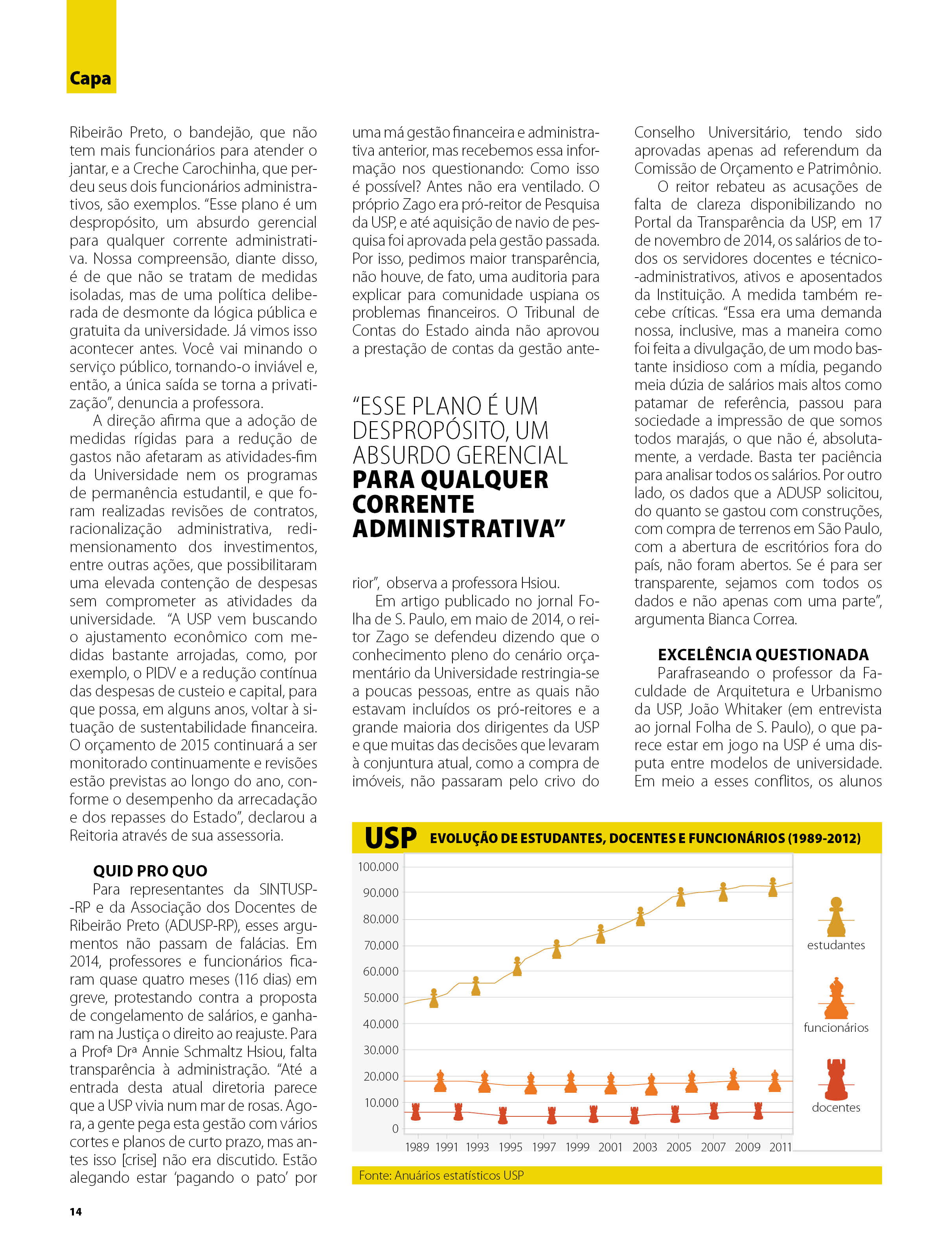 Capa

Ribeirão Preto, o bandejão, que não tem mais funcionários para atender o jantar, e a Creche Carochinha, que perdeu seus dois funcionários administrativos, são exemplos. "Esse plano é um despropósito, um absurdo gerencial para qualquer corrente administrativa. Nossa compreensão, diante disso, é de que não se tratam de medidas isoladas, mas de uma política deliberada de desmonte da lógica pública e gratuita da universidade. Já vimos isso acontecer antes. Você vai minando o serviço público, tornando-o inviável e, então, a única saída se torna a privatização", denuncia a professora.

A direção afirma que a adoção de medidas rígidas para a redução de gastos não afetaram as atividades-fim da Universidade nem os programas de permanência estudantil, e que foram realizadas revisões de contratos, racionalização administrativa, redimensionamento dos investimentos, entre outras ações, que possibilitaram uma elevada contenção de despesas sem comprometer as atividades da universidade. "A USP vem buscando o ajustamento econômico com medidas bastante arrojadas, como, por exemplo, o PIDV e a redução contínua das despesas de custeio e capital, para que possa, em alguns anos, voltar à situação de sustentabilidade financeira. O orçamento de 2015 continuará a ser monitorado continuamente e revisões estão previstas ao longo do ano, conforme o desempenho da arrecadação e dos repasses do Estado", declarou a Reitoria através de sua assessoria.

QUID PRO QUO
Para representantes da SINTUSP-RP e da Associação dos Docentes de Ribeirão Preto (ADUSP-RP), esses argumentos não passam de falácias. Em 2014, professores e funcionários ficaram quase quatro meses (116 dias) em greve, protestando contra a proposta de congelamento de salários, e ganharam na Justiça o direito ao reajuste. Para a Profª Drª Annie Schmaltz Hsiou, falta transparência à administração. "Até a entrada desta atual diretoria parece que a USP vivia num mar de rosas. Agora, a gente pega esta gestão com vários cortes e planos de curto prazo, mas antes isso [crise] não era discutido. Estão alegando estar 'pagando o pato' por uma má gestão financeira e administrativa anterior, mas recebemos essa informação nos questionando: Como isso é possível? Antes não era ventilado. O próprio Zago era pró-reitor de Pesquisa da USP, e até aquisição de navio de pesquisa foi aprovada pela gestão passada. Por isso, pedimos maior transparência, não houve, de fato, uma auditoria para explicar para comunidade uspiana os problemas financeiros. O Tribunal de Contas do Estado ainda não aprovou a prestação de contas da gestão anterior", observa a professora Hsiou.

"ESSE PLANO É UM DESPROPÓSITO, UM ABSURDO GERENCIAL PARA QUALQUER CORRENTE ADMINISTRATIVA"

Em artigo publicado no jornal Folha de S. Paulo, em maio de 2014, o reitor Zago se defendeu dizendo que o conhecimento pleno do cenário orçamentário da Universidade restringia-se a poucas pessoas, entre as quais não estavam incluídos os pró-reitores e a grande maioria dos dirigentes da USP e que muitas das decisões que levaram à conjuntura atual, como a compra de imóveis, não passaram pelo crivo do Conselho Universitário, tendo sido aprovadas apenas ad referendum da Comissão de Orçamento e Patrimônio.

O reitor rebateu as acusações de falta de clareza disponibilizando no Portal da Transparência da USP, em 17 de novembro de 2014, os salários de todos os servidores docentes e técnico-administrativos, ativos e aposentados da Instituição. A medida também recebe críticas. "Essa era uma demanda nossa, inclusive, mas a maneira como foi feita a divulgação, de um modo bastante insidioso com a mídia, pegando meia dúzia de salários mais altos como patamar de referência, passou para sociedade a impressão de que somos todos marajás, o que não é, absolutamente, a verdade. Basta ter paciência para analisar todos os salários. Por outro lado, os dados que a ADUSP solicitou, do quanto se gastou com construções, com compra de terrenos em São Paulo, com a abertura de escritórios fora do país, não foram abertos. Se é para ser transparente, sejamos com todos os dados e não apenas com uma parte", argumenta Bianca Correa.

EXCELÊNCIA QUESTIONADA
Parafraseando o professor da Faculdade de Arquitetura e Urbanismo da USP, João Whitaker (em entrevista ao jornal Folha de S. Paulo), o que parece estar em jogo na USP é uma disputa entre modelos de universidade. Em meio a esses conflitos, os alunos

USP EVOLUÇÃO DE ESTUDANTES, DOCENTES E FUNCIONÁRIOS (1989-2012)
100.000
90.000
80.000
70.000
60.000
50.000
40.000
30.000
20.000
10.000
0
1989 1991 1993 1995 1997 1999 2001 2003 2005 2007 2009 2011
estudantes
funcionários
docentes
Fonte: Anuários estatísticos USP

14